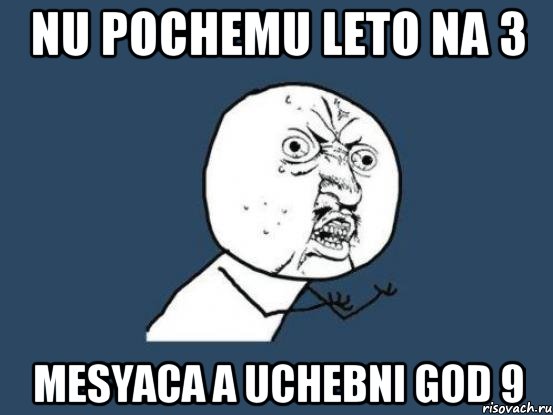 NU POCHEMU LETO NA 3

MESYACA A UCHEBNI GOD 9

risovach.ru